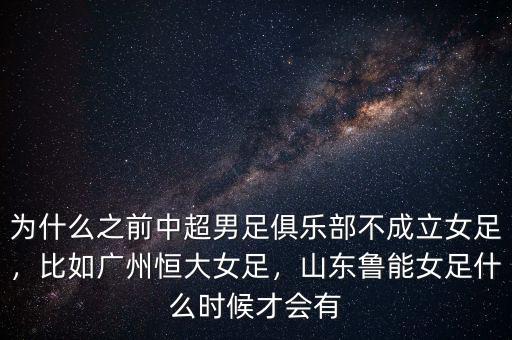 为什么之前中超男足俱乐部不成立女足，比如广州恒大女足，山东鲁能女足什么时候才会有